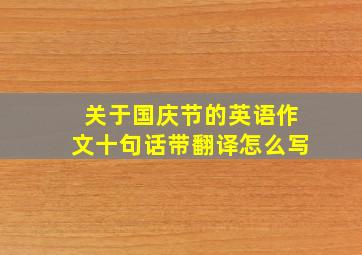 关于国庆节的英语作文十句话带翻译怎么写